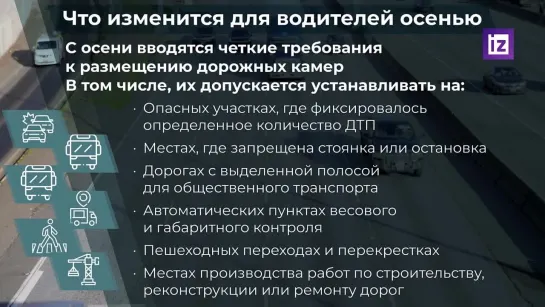 Что изменится для водителей осенью

iz

С осени вводятся четкие требования к размещению дорожных камер
В том числе, их допускается устанавливать на:

· Опасных участках, где фиксировалось определенное количество ДТП

· Местах, где запрещена стоянка или остановка

· Дорогах с выделенной полосой для общественного транспорта

· Автоматических пунктах весового и габаритного контроля

· Пешеходных переходах и перекрестках

· Местах производства работ по строительству, реконструкции или ремонту дорог